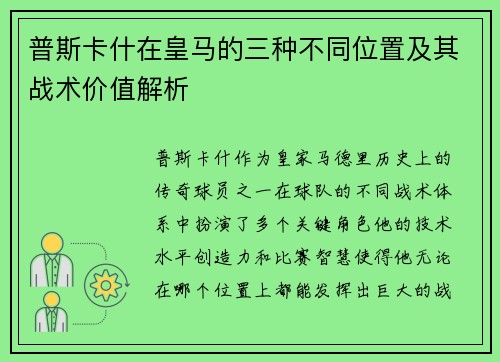 普斯卡什在皇马的三种不同位置及其战术价值解析

普斯卡什作为皇家马德里历史上的传奇球员之一在球队的不同战术体系中扮演了多个关键角色他的技术水平创造力和比赛智慧使得他无论在哪个位置上都能发挥出巨大的战